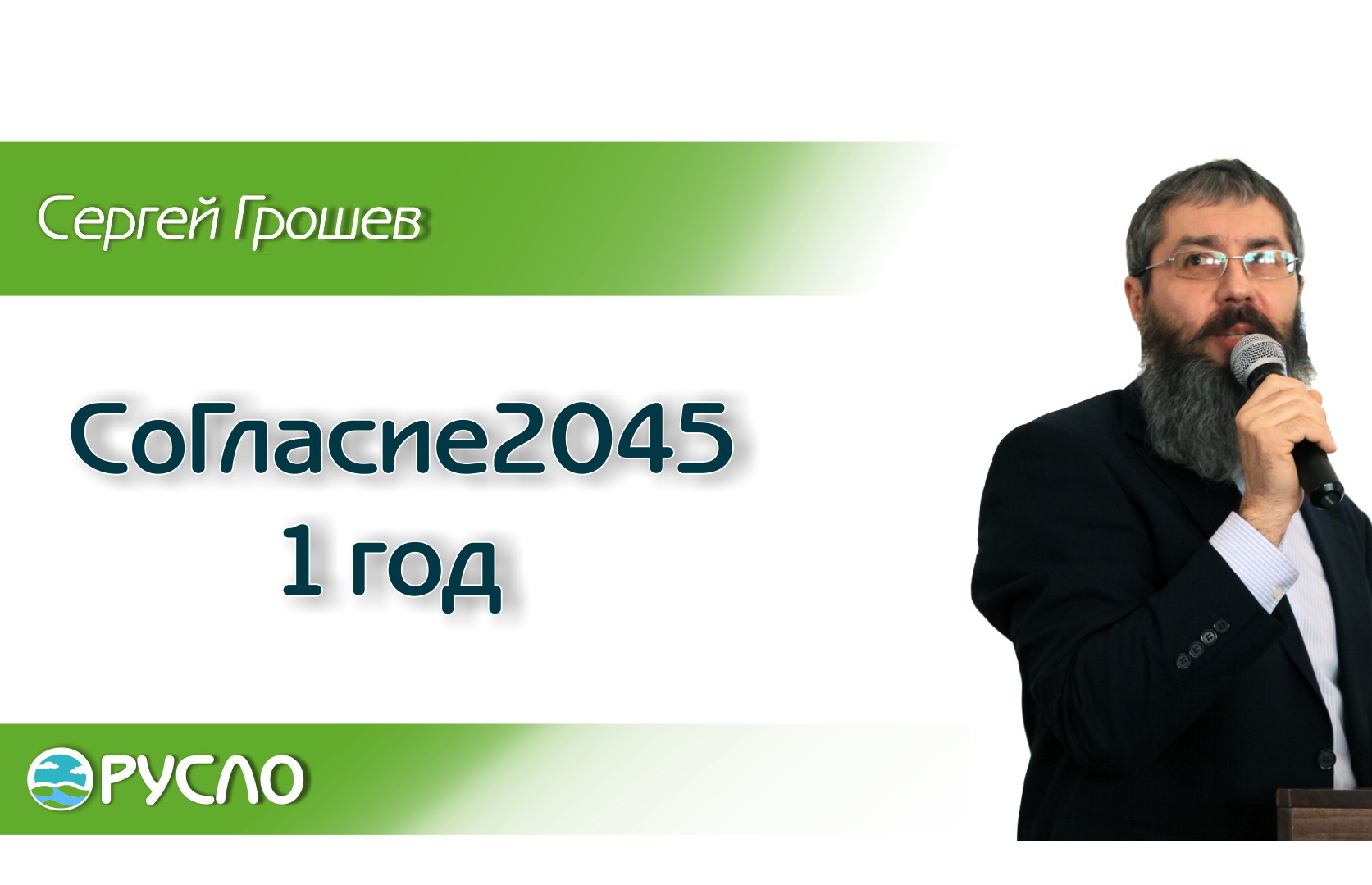 Сергей Грошев

СоГласие2045
1 год

РУСЛО